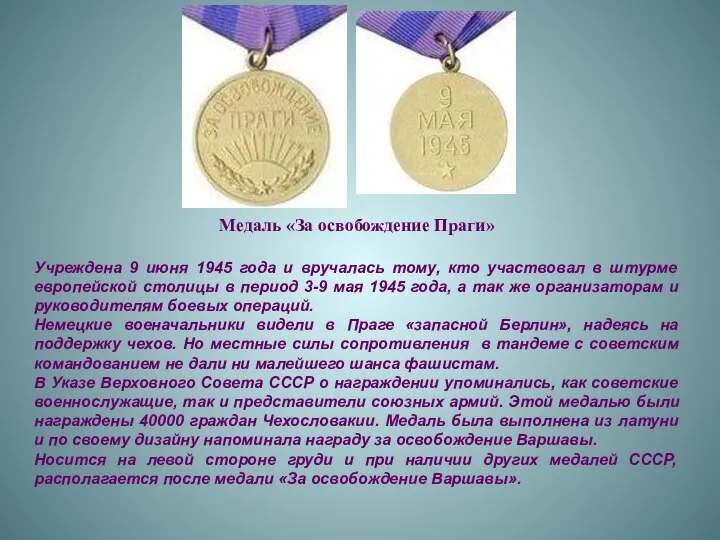 ЗА ОСВОБОЖДЕНИЕ ПРАГИ

9 МАЯ 1945

Медаль «За освобождение Праги»

Учреждена 9 июня 1945 года и вручалась тому, кто участвовал в штурме европейской столицы в период 3-9 мая 1945 года, а так же организаторам и руководителям боевых операций.
Немецкие военачальники видели в Праге «запасной Берлин», надеясь на поддержку чехов. Но местные силы сопротивления в тандеме с советским командованием не дали ни малейшего шанса фашистам.
В Указе Верховного Совета СССР о награждении упоминались, как советские военнослужащие, так и представители союзных армий. Этой медалью были награждены 40000 граждан Чехословакии. Медаль была выполнена из латуни и по своему дизайну напоминала награду за освобождение Варшавы.
Носится на левой стороне груди и при наличии других медалей СССР, располагается после медали «За освобождение Варшавы».